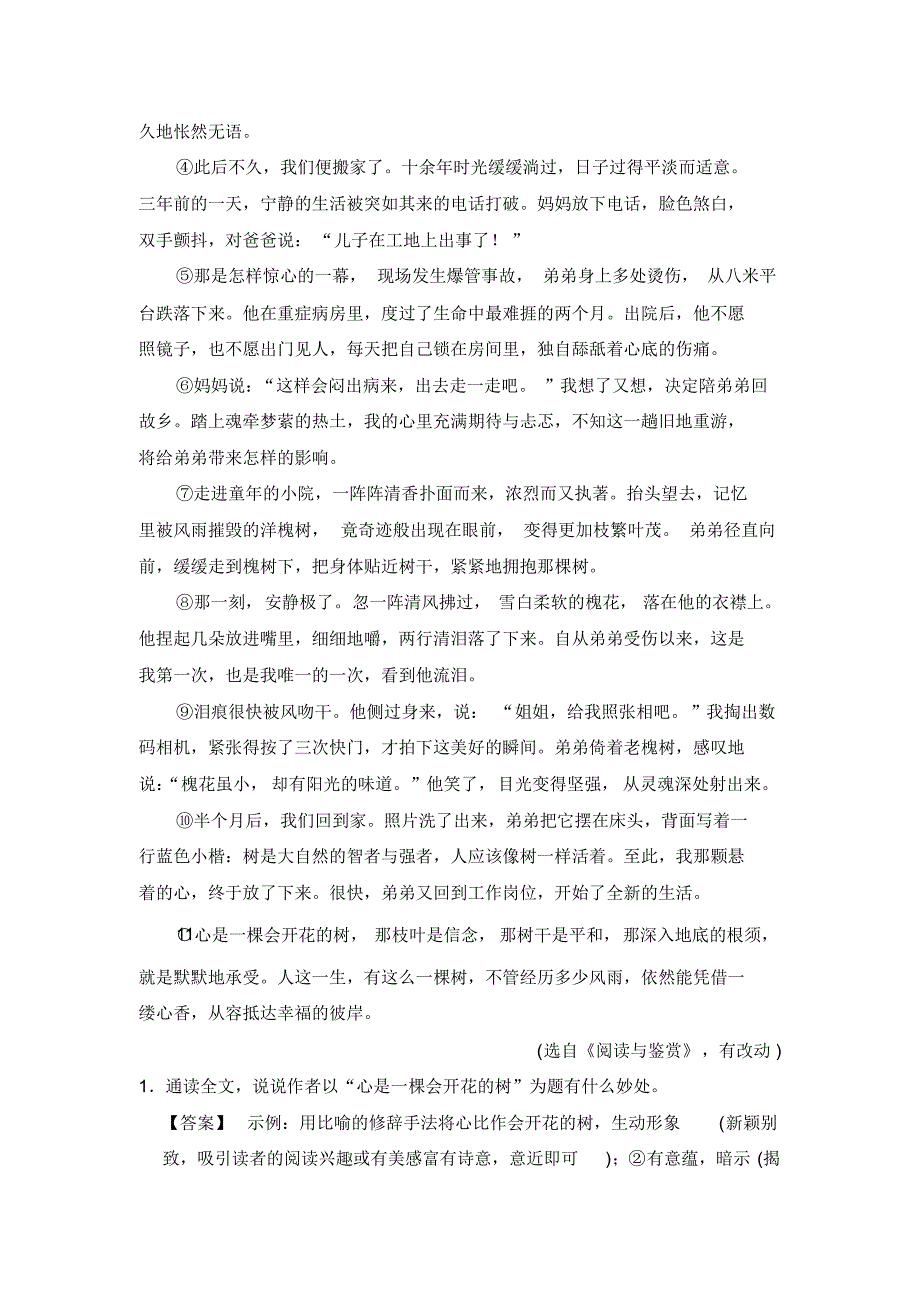 久地怅然无语。

④此后不久，我们便搬家了。十余年时光缓缓淌过，日子过得平淡而适意。三年前的一天，宁静的生活被突如其来的电话打破。妈妈放下电话，脸色煞白，双手颤抖，对爸爸说：“儿子在工地上出事了！”

⑤那是怎样惊心的一幕，现场发生爆管事故，弟弟身上多处烫伤，从八米平台跌落下来。他在重症病房里，度过了生命中最难捱的两个月。出院后，他不愿照镜子，也不愿出门见人，每天把自己锁在房间里，独自舔舐着心底的伤痛。

⑥妈妈说：“这样会闷出病来，出去走一走吧。”我想了又想，决定陪弟弟回故乡。踏上魂牵梦萦的热土，我的心里充满期待与忐忑，不知这一趟旧地重游，将给弟弟带来怎样的影响。

⑦走进童年的小院，一阵阵清香扑面而来，浓烈而又执著。抬头望去，记忆里被风雨摧毁的洋槐树，竟奇迹般出现在眼前，变得更加枝繁叶茂。弟弟径直向前，缓缓走到槐树下，把身体贴近树干，紧紧地拥抱那棵树。

⑧那一刻，安静极了。忽一阵清风拂过，雪白柔软的槐花，落在他的衣襟上。他捏起几朵放进嘴里，细细地嚼，两行清泪落了下来。自从弟弟受伤以来，这是我第一次，也是我唯一的一次，看到他流泪。

⑨泪痕很快被风吻干。他侧过身来，说：“姐姐，给我照张相吧。”我掏出数码相机，紧张得按了三次快门，才拍下这美好的瞬间。弟弟倚着老槐树，感叹地说：“槐花虽小，却有阳光的味道。”他笑了，目光变得坚强，从灵魂深处射出来。

⑩半个月后，我们回到家。照片洗了出来，弟弟把它摆在床头，背面写着一行蓝色小楷：树是大自然的智者与强者，人应该像树一样活着。至此，我那颗悬着的心，终于放了下来。很快，弟弟又回到工作岗位，开始了全新的生活。

⑪心是一棵会开花的树，那枝叶是信念，那树干是平和，那深入地底的根须，就是默默地承受。人这一生，有这么一棵树，不管经历多少风雨，依然能凭借一缕心香，从容抵达幸福的彼岸。

(选自《阅读与鉴赏》，有改动)

1．通读全文，说说作者以“心是一棵会开花的树”为题有什么妙处。

【答案】 示例：用比喻的修辞手法将心比作会开花的树，生动形象 (新颖别致，吸引读者的阅读兴趣或有美感富有诗意，意近即可 )；②有意蕴，暗示 (揭